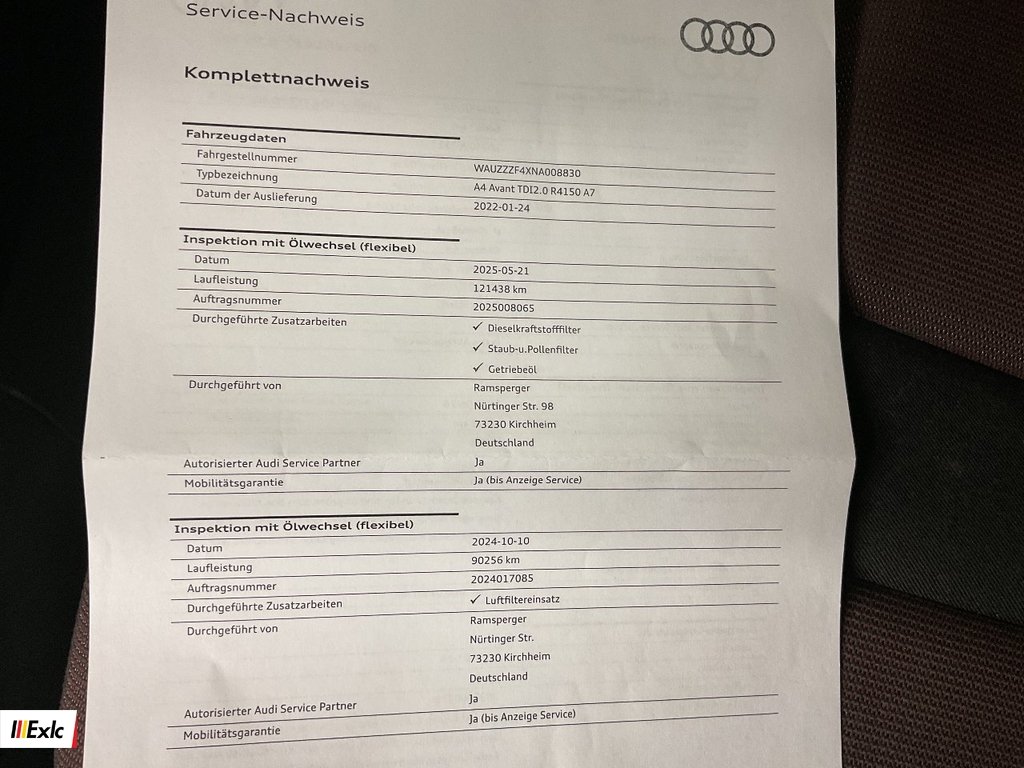 Service-Nachweis

Komplettnachweis

Fahrzeugdaten

Fahrgestellnummer
WAUZZZF4XNA008830

Typbezeichnung
A4 Avant TDI2.0 R4150 A7

Datum der Auslieferung
2022-01-24

Inspektion mit Ölwechsel (flexibel)

Datum
2025-05-21

Laufleistung
121438 km

Auftragsnummer
2025008065

Durchgeführte Zusatzarbeiten
✓ Dieselkraftstofffilter
✓ Staub-u.Pollenfilter
✓ Getriebeöl

Durchgeführt von
Ramsperger
Nürtinger Str. 98
73230 Kirchheim
Deutschland

Autorisierter Audi Service Partner
Ja

Mobilitätsgarantie
Ja (bis Anzeige Service)

Inspektion mit Ölwechsel (flexibel)

Datum
2024-10-10

Laufleistung
90256 km

Auftragsnummer
2024017085

Durchgeführte Zusatzarbeiten
✓ Luftfiltereinsatz

Durchgeführt von
Ramsperger
Nürtinger Str.
73230 Kirchheim
Deutschland

Autorisierter Audi Service Partner
Ja

Mobilitätsgarantie
Ja (bis Anzeige Service)

Exlc